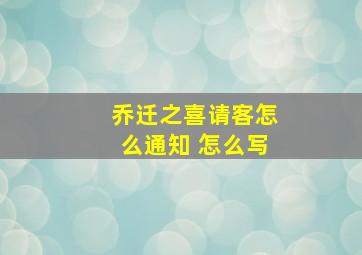 乔迁之喜请客怎么通知 怎么写